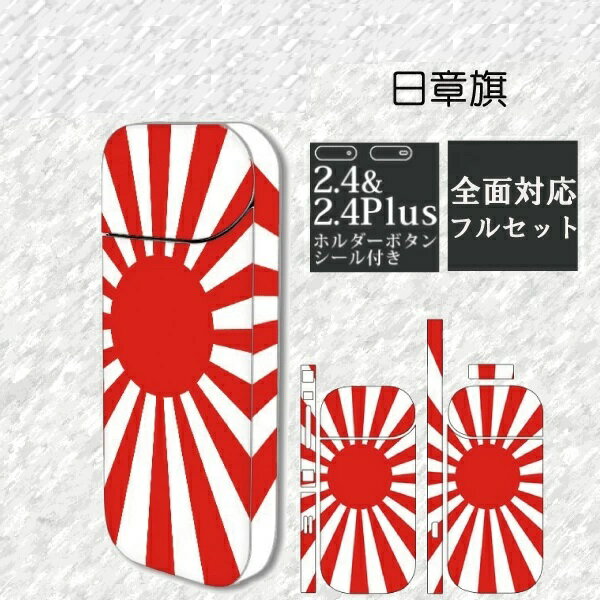 日章旗

2.4&
2.4Plus
ホルダーボタン
シール付き

全面対応
フルセット